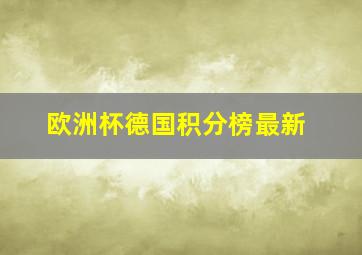 欧洲杯德国积分榜最新